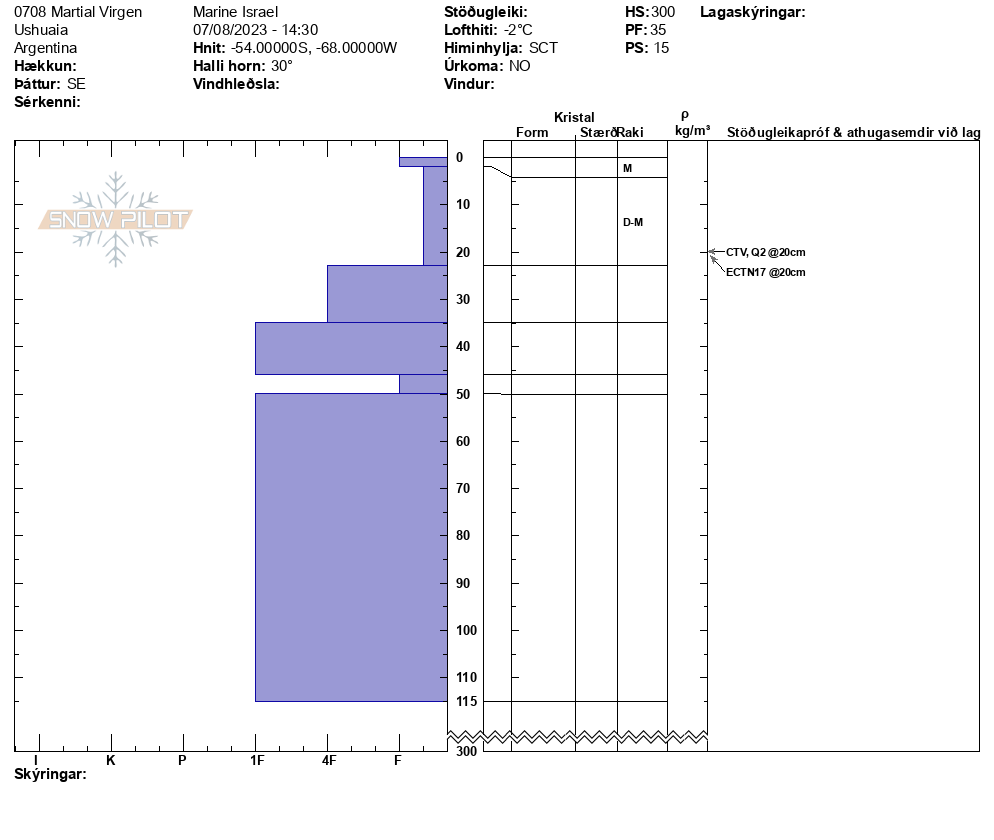 0708 Martial Virgen
Ushuaia
Argentina
**Hækkun:**
**Þáttur:** SE
**Sérkenni:**

Marine Israel
07/08/2023 - 14:30
**Hnit:** -54.00000S, -68.00000W
**Halli horn:** 30°
**Vindhleðsla:**

**Stöðugleiki:**
**Lofthiti:** -2°C
**Himinhylja:** SCT
**Úrkoma:** NO
**Vindur:**

**HS:** 300
**PF:** 35
**PS:** 15

**Lagaskýringar:**

SNOW PILOT

Kristal
Form Stærð Raki
ρ
kg/m³
Stöðugleikapróf & athugasemdir við lag

0
10
20
30
40
50
60
70
80
90
100
110
115
300

M
D-M

CTV, Q2 @20cm
ECTN17 @20cm

I K P 1F 4F F
**Skýringar:**